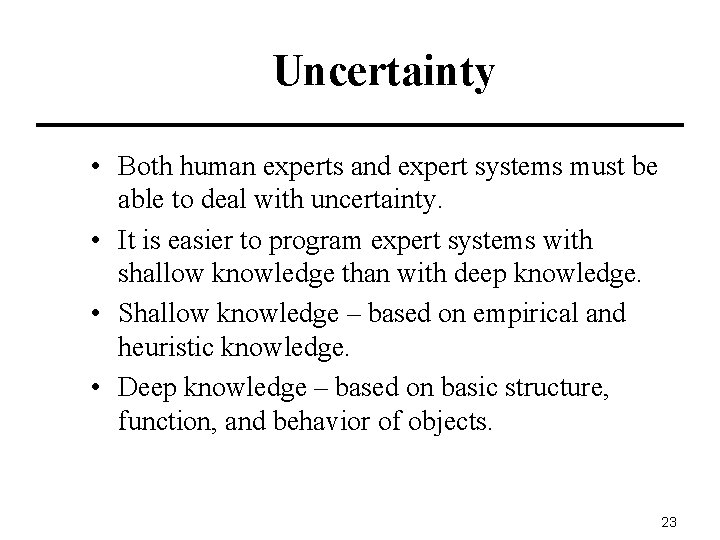 Uncertainty

• Both human experts and expert systems must be able to deal with uncertainty.

• It is easier to program expert systems with shallow knowledge than with deep knowledge.

• Shallow knowledge – based on empirical and heuristic knowledge.

• Deep knowledge – based on basic structure, function, and behavior of objects.

23